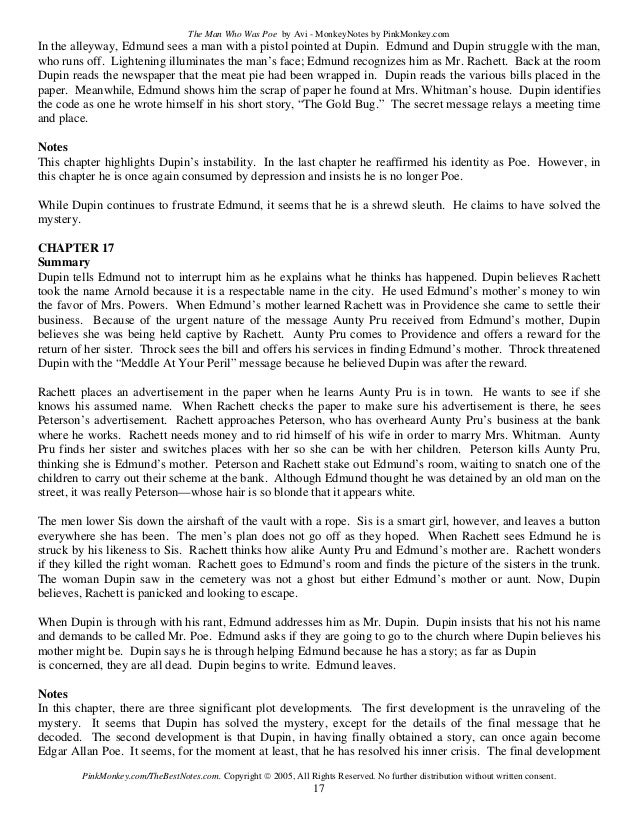 The Man Who Was Poe by Avi - MonkeyNotes by PinkMonkey.com

In the alleyway, Edmund sees a man with a pistol pointed at Dupin. Edmund and Dupin struggle with the man, who runs off. Lightening illuminates the man's face; Edmund recognizes him as Mr. Rachett. Back at the room Dupin reads the newspaper that the meat pie had been wrapped in. Dupin reads the various bills placed in the paper. Meanwhile, Edmund shows him the scrap of paper he found at Mrs. Whitman's house. Dupin identifies the code as one he wrote himself in his short story, "The Gold Bug." The secret message relays a meeting time and place.

Notes
This chapter highlights Dupin's instability. In the last chapter he reaffirmed his identity as Poe. However, in this chapter he is once again consumed by depression and insists he is no longer Poe.

While Dupin continues to frustrate Edmund, it seems that he is a shrewd sleuth. He claims to have solved the mystery.

CHAPTER 17
Summary
Dupin tells Edmund not to interrupt him as he explains what he thinks has happened. Dupin believes Rachett took the name Arnold because it is a respectable name in the city. He used Edmund's mother's money to win the favor of Mrs. Powers. When Edmund's mother learned Rachett was in Providence she came to settle their business. Because of the urgent nature of the message Aunty Pru received from Edmund's mother, Dupin believes she was being held captive by Rachett. Aunty Pru comes to Providence and offers a reward for the return of her sister. Throck sees the bill and offers his services in finding Edmund's mother. Throck threatened Dupin with the "Meddle At Your Peril" message because he believed Dupin was after the reward.

Rachett places an advertisement in the paper when he learns Aunty Pru is in town. He wants to see if she knows his assumed name. When Rachett checks the paper to make sure his advertisement is there, he sees Peterson's advertisement. Rachett approaches Peterson, who has overheard Aunty Pru's business at the bank where he works. Rachett needs money and to rid himself of his wife in order to marry Mrs. Whitman. Aunty Pru finds her sister and switches places with her so she can be with her children. Peterson kills Aunty Pru, thinking she is Edmund's mother. Peterson and Rachett stake out Edmund's room, waiting to snatch one of the children to carry out their scheme at the bank. Although Edmund thought he was detained by an old man on the street, it was really Peterson—whose hair is so blonde that it appears white.

The men lower Sis down the airshaft of the vault with a rope. Sis is a smart girl, however, and leaves a button everywhere she has been. The men's plan does not go off as they hoped. When Rachett sees Edmund he is struck by his likeness to Sis. Rachett thinks how alike Aunty Pru and Edmund's mother are. Rachett wonders if they killed the right woman. Rachett goes to Edmund's room and finds the picture of the sisters in the trunk. The woman Dupin saw in the cemetery was not a ghost but either Edmund's mother or aunt. Now, Dupin believes, Rachett is panicked and looking to escape.

When Dupin is through with his rant, Edmund addresses him as Mr. Dupin. Dupin insists that his not his name and demands to be called Mr. Poe. Edmund asks if they are going to go to the church where Dupin believes his mother might be. Dupin says he is through helping Edmund because he has a story; as far as Dupin is concerned, they are all dead. Dupin begins to write. Edmund leaves.

Notes
In this chapter, there are three significant plot developments. The first development is the unraveling of the mystery. It seems that Dupin has solved the mystery, except for the details of the final message that he decoded. The second development is that Dupin, in having finally obtained a story, can once again become Edgar Allan Poe. It seems, for the moment at least, that he has resolved his inner crisis. The final development

PinkMonkey.com/TheBestNotes.com. Copyright © 2005, All Rights Reserved. No further distribution without written consent.
17